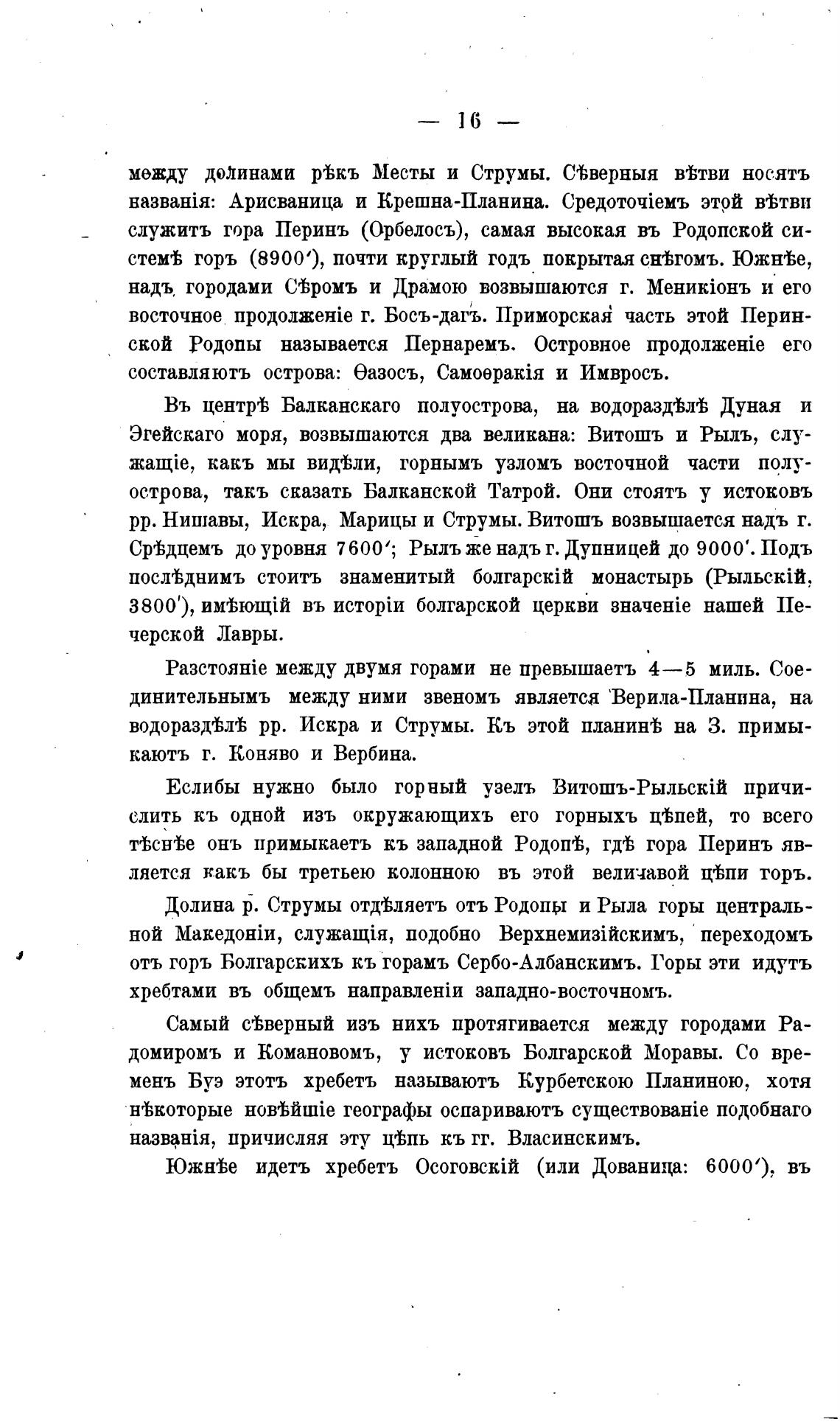 — 16 —

между долинами рѣкъ Месты и Струмы. Сѣверныя вѣтви носятъ названія: Арисваница и Крешна-Планина. Средоточіемъ этой вѣтви служитъ гора Перинъ (Орбелосъ), самая высокая въ Родопской системѣ горъ (8900′), почти круглый годъ покрытая снѣгомъ. Южнѣе, надъ городами Сѣромъ и Драмою возвышаются г. Меникіонъ и его восточное продолженіе г. Босъ-дагъ. Приморская часть этой Перинской Родопы называется Пернаремъ. Островное продолженіе его составляютъ острова: Ѳазосъ, Самоѳракія и Имвросъ.

Въ центрѣ Балканскаго полуострова, на водораздѣлѣ Дуная и Эгейскаго моря, возвышаются два великана: Витошъ и Рылъ, служащіе, какъ мы видѣли, горнымъ узломъ восточной части полуострова, такъ сказать Балканской Татрой. Они стоятъ у истоковъ рр. Нишавы, Искра, Марицы и Струмы. Витошъ возвышается надъ г. Срѣдцемъ до уровня 7600′; Рылъ же надъ г. Дупницей до 9000′. Подъ послѣднимъ стоитъ знаменитый болгарскій монастырь (Рыльскій, 3800′), имѣющій въ исторіи болгарской церкви значеніе нашей Печерской Лавры.

Разстояніе между двумя горами не превышаетъ 4—5 миль. Соединительнымъ между ними звеномъ является Верила-Планина, на водораздѣлѣ рр. Искра и Струмы. Къ этой планинѣ на З. примыкаютъ г. Коняво и Вербина.

Еслибы нужно было горный узелъ Витошъ-Рыльскій причислить къ одной изъ окружающихъ его горныхъ цѣпей, то всего тѣснѣе онъ примыкаетъ къ западной Родопѣ, гдѣ гора Перинъ является какъ бы третьею колонною въ этой величавой цѣпи горъ.

Долина р. Струмы отдѣляетъ отъ Родопы и Рыла горы центральной Македоніи, служащія, подобно Верхнемизійскимъ, переходомъ отъ горъ Болгарскихъ къ горамъ Сербо-Албанскимъ. Горы эти идутъ хребтами въ общемъ направленіи западно-восточномъ.

Самый сѣверный изъ нихъ протягивается между городами Радомиромъ и Комановомъ, у истоковъ Болгарской Моравы. Со временъ Буэ этотъ хребетъ называютъ Курбетскою Планиною, хотя нѣкоторые новѣйшіе географы оспариваютъ существованіе подобнаго названія, причисляя эту цѣпь къ гг. Власинскимъ.

Южнѣе идетъ хребетъ Осоговскій (или Дованица: 6000′), въ